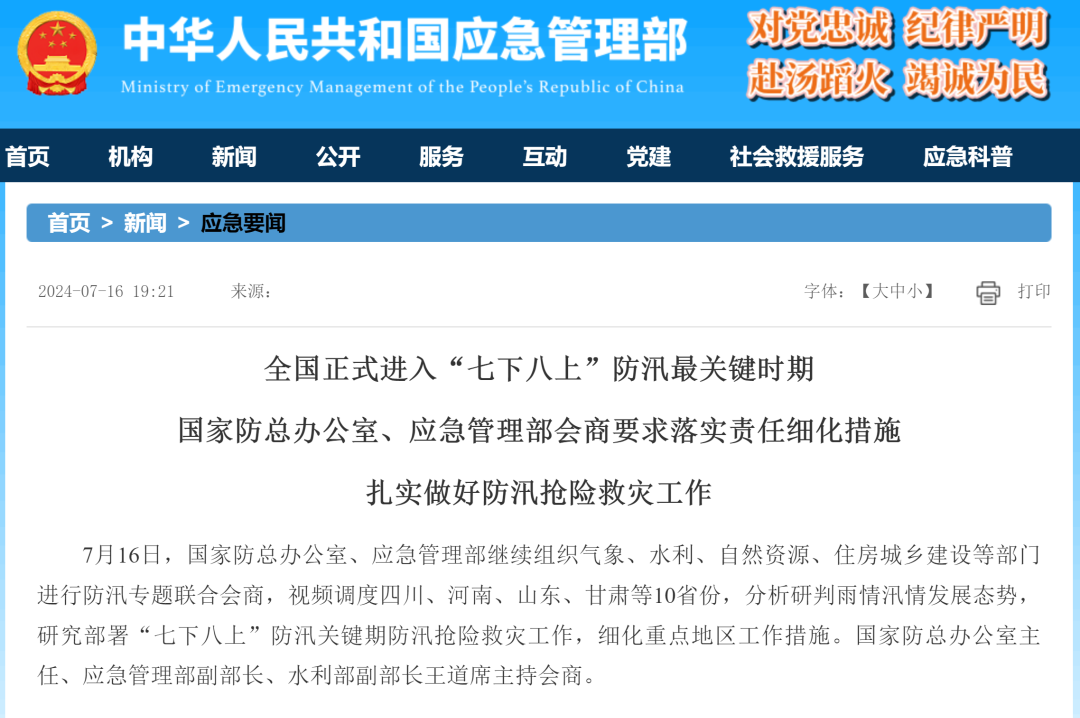 中华人民共和国应急管理部
Ministry of Emergency Management of the People's Republic of China

对党忠诚 纪律严明
赴汤蹈火 竭诚为民

首页 机构 新闻 公开 服务 互动 党建 社会救援服务 应急科普

首页 > 新闻 > 应急要闻

2024-07-16 19:21 来源：

字体：【大中小】 打印

全国正式进入“七下八上”防汛最关键时期

国家防总办公室、应急管理部会商要求落实责任细化措施

扎实做好防汛抢险救灾工作

7月16日，国家防总办公室、应急管理部继续组织气象、水利、自然资源、住房城乡建设等部门进行防汛专题联合会商，视频调度四川、河南、山东、甘肃等10省份，分析研判雨情汛情发展态势，研究部署“七下八上”防汛关键期防汛抢险救灾工作，细化重点地区工作措施。国家防总办公室主任、应急管理部副部长、水利部副部长王道席主持会商。